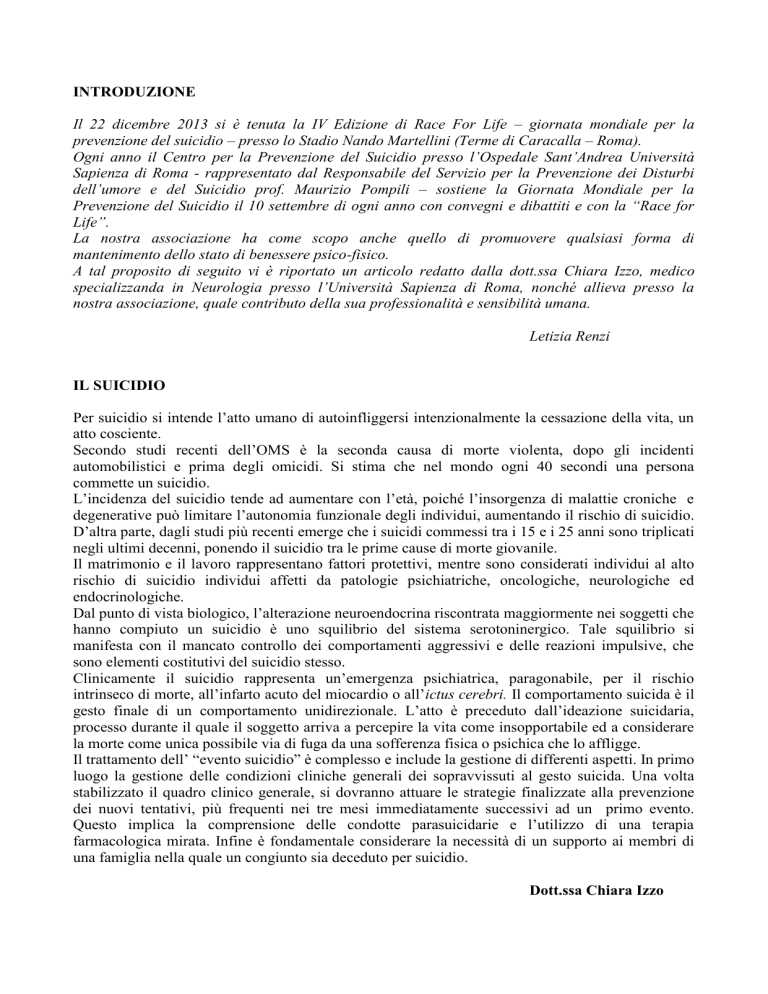 INTRODUZIONE

Il 22 dicembre 2013 si è tenuta la IV Edizione di Race For Life – giornata mondiale per la prevenzione del suicidio – presso lo Stadio Nando Martellini (Terme di Caracalla – Roma).
Ogni anno il Centro per la Prevenzione del Suicidio presso l'Ospedale Sant'Andrea Università Sapienza di Roma - rappresentato dal Responsabile del Servizio per la Prevenzione dei Disturbi dell'umore e del Suicidio prof. Maurizio Pompili – sostiene la Giornata Mondiale per la Prevenzione del Suicidio il 10 settembre di ogni anno con convegni e dibattiti e con la "Race for Life".
La nostra associazione ha come scopo anche quello di promuovere qualsiasi forma di mantenimento dello stato di benessere psico-fisico.
A tal proposito di seguito vi è riportato un articolo redatto dalla dott.ssa Chiara Izzo, medico specializzanda in Neurologia presso l'Università Sapienza di Roma, nonché allieva presso la nostra associazione, quale contributo della sua professionalità e sensibilità umana.

Letizia Renzi

IL SUICIDIO

Per suicidio si intende l'atto umano di autoinfliggersi intenzionalmente la cessazione della vita, un atto cosciente.
Secondo studi recenti dell'OMS è la seconda causa di morte violenta, dopo gli incidenti automobilistici e prima degli omicidi. Si stima che nel mondo ogni 40 secondi una persona commette un suicidio.
L'incidenza del suicidio tende ad aumentare con l'età, poiché l'insorgenza di malattie croniche e degenerative può limitare l'autonomia funzionale degli individui, aumentando il rischio di suicidio. D'altra parte, dagli studi più recenti emerge che i suicidi commessi tra i 15 e i 25 anni sono triplicati negli ultimi decenni, ponendo il suicidio tra le prime cause di morte giovanile.
Il matrimonio e il lavoro rappresentano fattori protettivi, mentre sono considerati individui al alto rischio di suicidio individui affetti da patologie psichiatriche, oncologiche, neurologiche ed endocrinologiche.
Dal punto di vista biologico, l'alterazione neuroendocrina riscontrata maggiormente nei soggetti che hanno compiuto un suicidio è uno squilibrio del sistema serotoninergico. Tale squilibrio si manifesta con il mancato controllo dei comportamenti aggressivi e delle reazioni impulsive, che sono elementi costitutivi del suicidio stesso.
Clinicamente il suicidio rappresenta un'emergenza psichiatrica, paragonabile, per il rischio intrinseco di morte, all'infarto acuto del miocardio o all'ictus cerebri. Il comportamento suicida è il gesto finale di un comportamento unidirezionale. L'atto è preceduto dall'ideazione suicidaria, processo durante il quale il soggetto arriva a percepire la vita come insopportabile ed a considerare la morte come unica possibile via di fuga da una sofferenza fisica o psichica che lo affligge.
Il trattamento dell' "evento suicidio" è complesso e include la gestione di differenti aspetti. In primo luogo la gestione delle condizioni cliniche generali dei sopravvissuti al gesto suicida. Una volta stabilizzato il quadro clinico generale, si dovranno attuare le strategie finalizzate alla prevenzione dei nuovi tentativi, più frequenti nei tre mesi immediatamente successivi ad un primo evento. Questo implica la comprensione delle condotte parasuicidarie e l'utilizzo di una terapia farmacologica mirata. Infine è fondamentale considerare la necessità di un supporto ai membri di una famiglia nella quale un congiunto sia deceduto per suicidio.

Dott.ssa Chiara Izzo